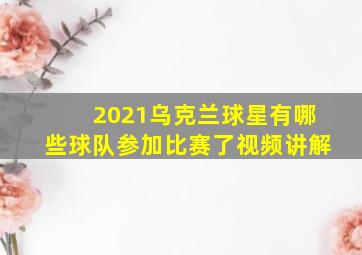 2021乌克兰球星有哪些球队参加比赛了视频讲解